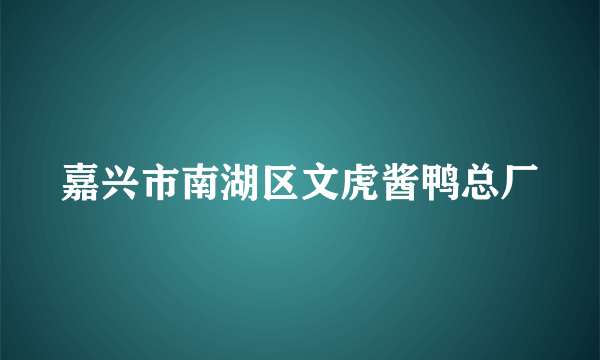 嘉兴市南湖区文虎酱鸭总厂